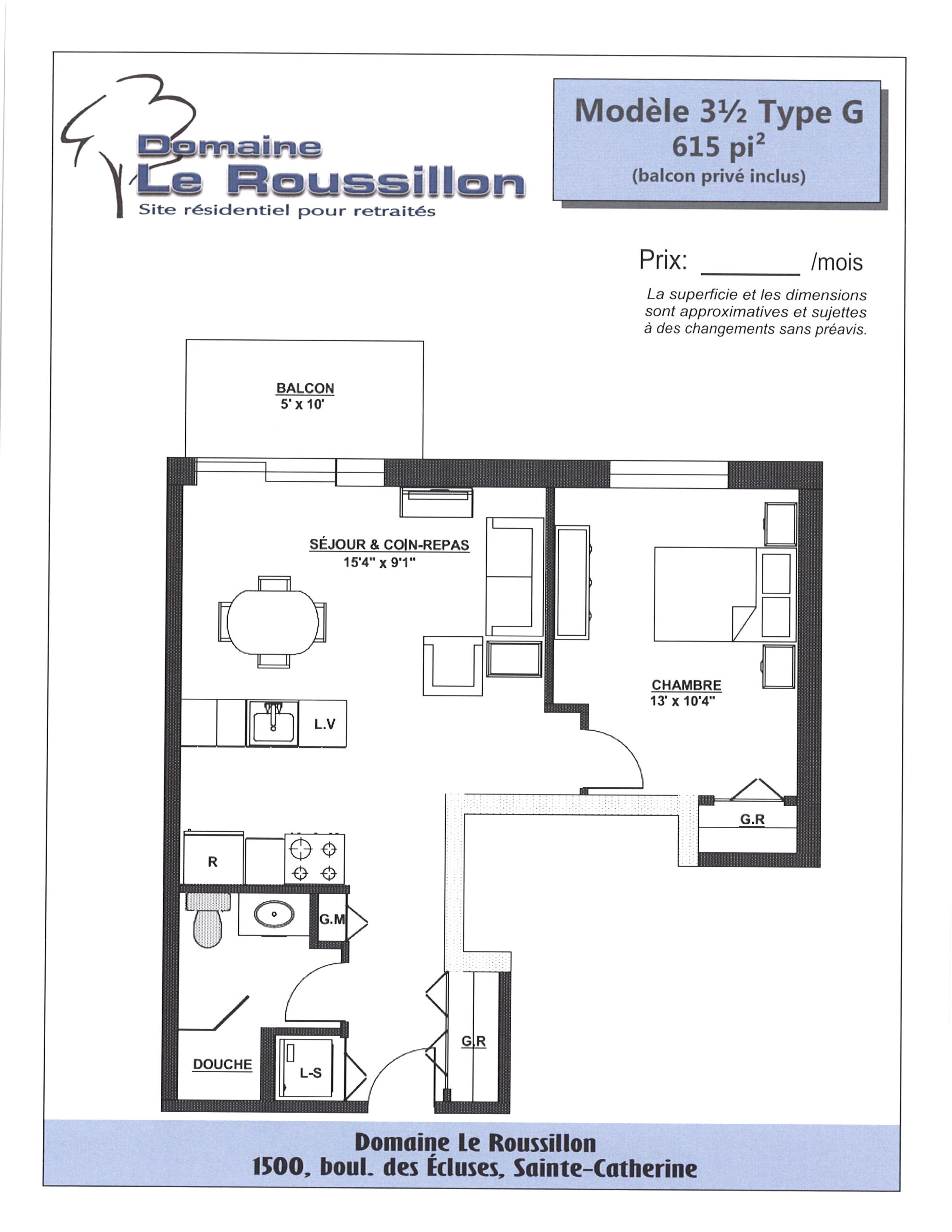 Domaine
Le Roussillon
Site résidentiel pour retraités

Modèle 3½ Type G
615 pi$^2$
(balcon privé inclus)

Prix: ________ /mois

La superficie et les dimensions sont approximatives et sujettes à des changements sans préavis.

BALCON
5' x 10'

SÉJOUR & COIN-REPAS
15'4" x 9'1"

CHAMBRE
13' x 10'4"

L.V

G.R

R

G.M

G.R

DOUCHE

L-S

Domaine Le Roussillon
1500, boul. des Écluses, Sainte-Catherine